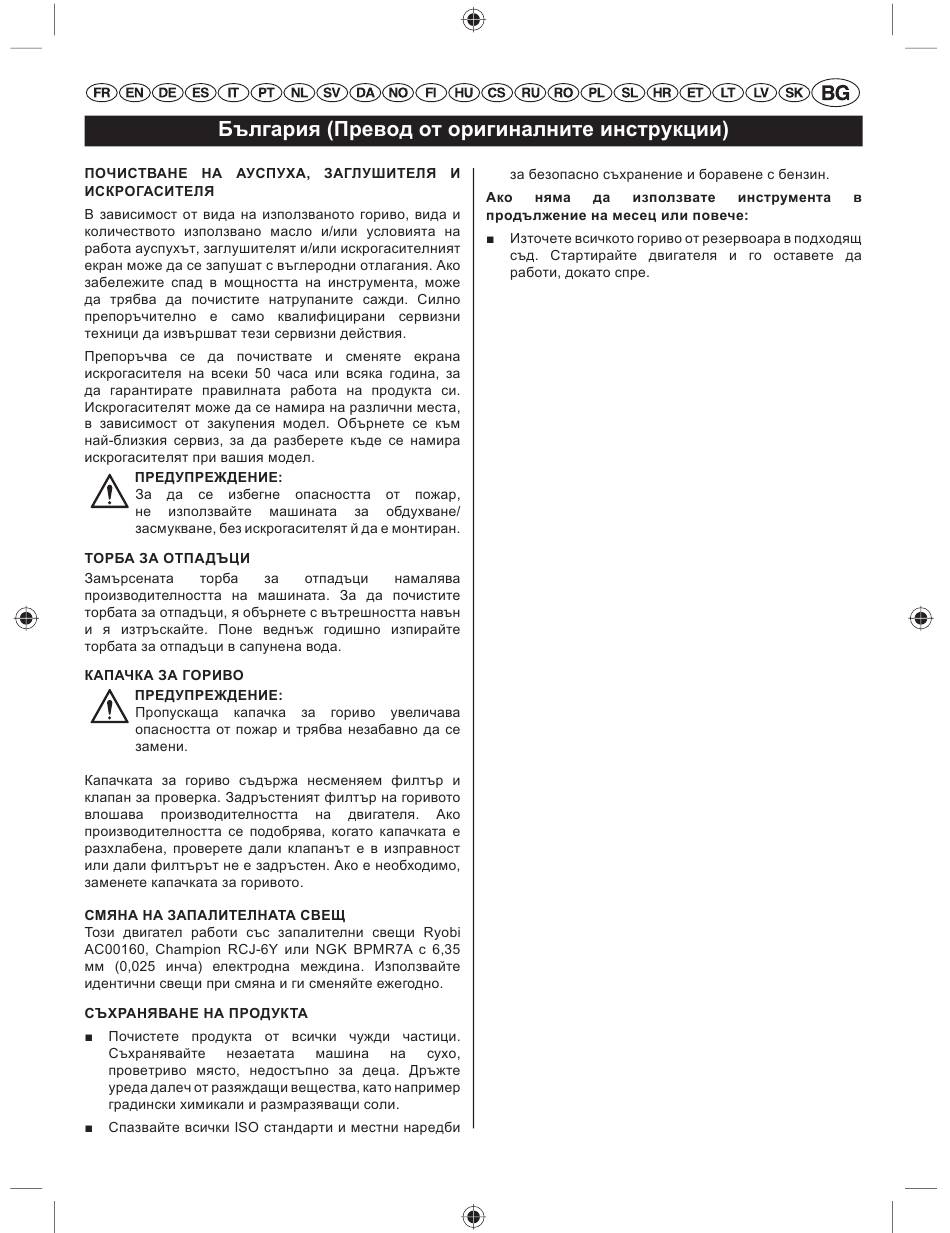 FR EN DE ES IT PT NL SV DA NO FI HU CS RU RO PL SL HR ET LT LV SK BG

България (Превод от оригиналните инструкции)

ПОЧИСТВАНЕ НА АУСПУХА, ЗАГЛУШИТЕЛЯ И ИСКРОГАСИТЕЛЯ

В зависимост от вида на използваното гориво, вида и количеството използвано масло и/или условията на работа ауспухът, заглушителят и/или искрогасителният екран може да се запушат с въглеродни отлагания. Ако забележите спад в мощността на инструмента, може да трябва да почистите натрупаните сажди. Силно препоръчително е само квалифицирани сервизни техници да извършват тези сервизни действия.

Препоръчва се да почиствате и сменяте екрана искрогасителя на всеки 50 часа или всяка година, за да гарантирате правилната работа на продукта си. Искрогасителят може да се намира на различни места, в зависимост от закупения модел. Обърнете се към най-близкия сервиз, за да разберете къде се намира искрогасителят при вашия модел.

ПРЕДУПРЕЖДЕНИЕ:
За да се избегне опасността от пожар, не използвайте машината за обдухване/засмукване, без искрогасителят й да е монтиран.

ТОРБА ЗА ОТПАДЪЦИ
Замърсената торба за отпадъци намалява производителността на машината. За да почистите торбата за отпадъци, я обърнете с вътрешността навън и я изтръскайте. Поне веднъж годишно изпирайте торбата за отпадъци в сапунена вода.

КАПАЧКА ЗА ГОРИВО
ПРЕДУПРЕЖДЕНИЕ:
Пропускаща капачка за гориво увеличава опасността от пожар и трябва незабавно да се замени.

Капачката за гориво съдържа несменяем филтър и клапан за проверка. Задръстеният филтър на горивото влошава производителността на двигателя. Ако производителността се подобрява, когато капачката е разхлабена, проверете дали клапанът е в изправност или дали филтърът не е задръстен. Ако е необходимо, заменете капачката за горивото.

СМЯНА НА ЗАПАЛИТЕЛНАТА СВЕЩ
Този двигател работи със запалителни свещи Ryobi AC00160, Champion RCJ-6Y или NGK BPMR7A с 6,35 мм (0,025 инча) електродна междина. Използвайте идентични свещи при смяна и ги сменяйте ежегодно.

СЪХРАНЯВАНЕ НА ПРОДУКТА
■ Почистете продукта от всички чужди частици. Съхранявайте незаетата машина на сухо, проветриво място, недостъпно за деца. Дръжте уреда далеч от разяждащи вещества, като например градински химикали и размразяващи соли.
■ Спазвайте всички ISO стандарти и местни наредби за безопасно съхранение и боравене с бензин.

Ако няма да използвате инструмента в продължение на месец или повече:
■ Източете всичкото гориво от резервоара в подходящ съд. Стартирайте двигателя и го оставете да работи, докато спре.